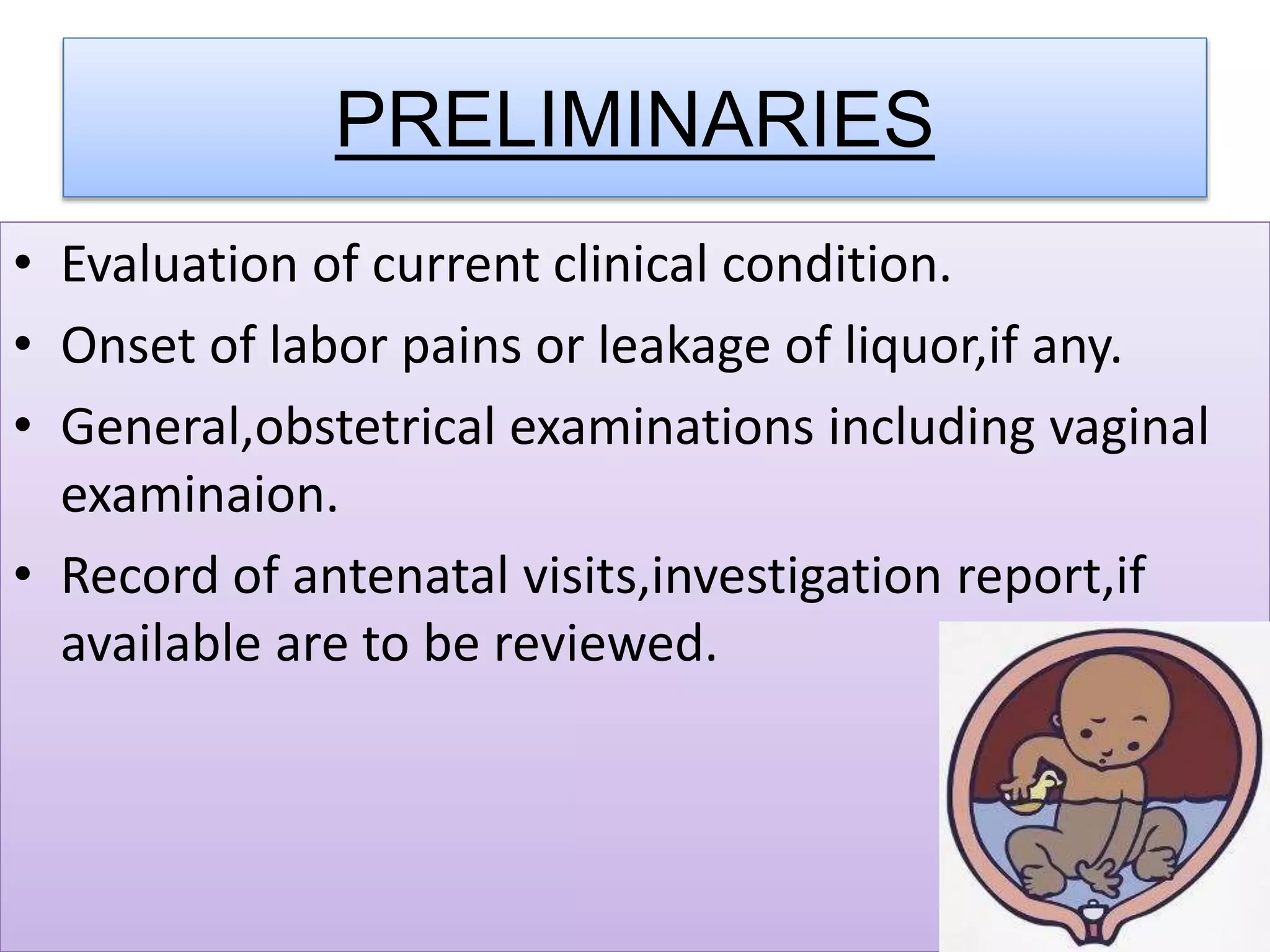 PRELIMINARIES

• Evaluation of current clinical condition.
• Onset of labor pains or leakage of liquor,if any.
• General,obstetrical examinations including vaginal examinaion.
• Record of antenatal visits,investigation report,if available are to be reviewed.